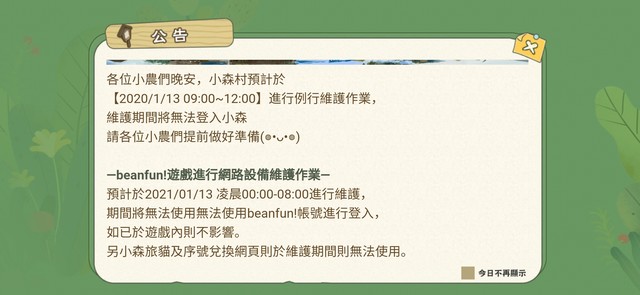 公告

各位小農們晚安，小森村預計於
【2020/1/13 09:00~12:00】進行例行維護作業，
維護期間將無法登入小森
請各位小農們提前做好準備(๑•ᴗ•๑)

—beanfun!遊戲進行網路設備維護作業—
預計於2021/01/13 凌晨00:00-08:00進行維護，
期間將無法使用無法使用beanfun!帳號進行登入，
如已於遊戲內則不影響。
另小森旅貓及序號兌換網頁則於維護期間則無法使用。

今日不再顯示